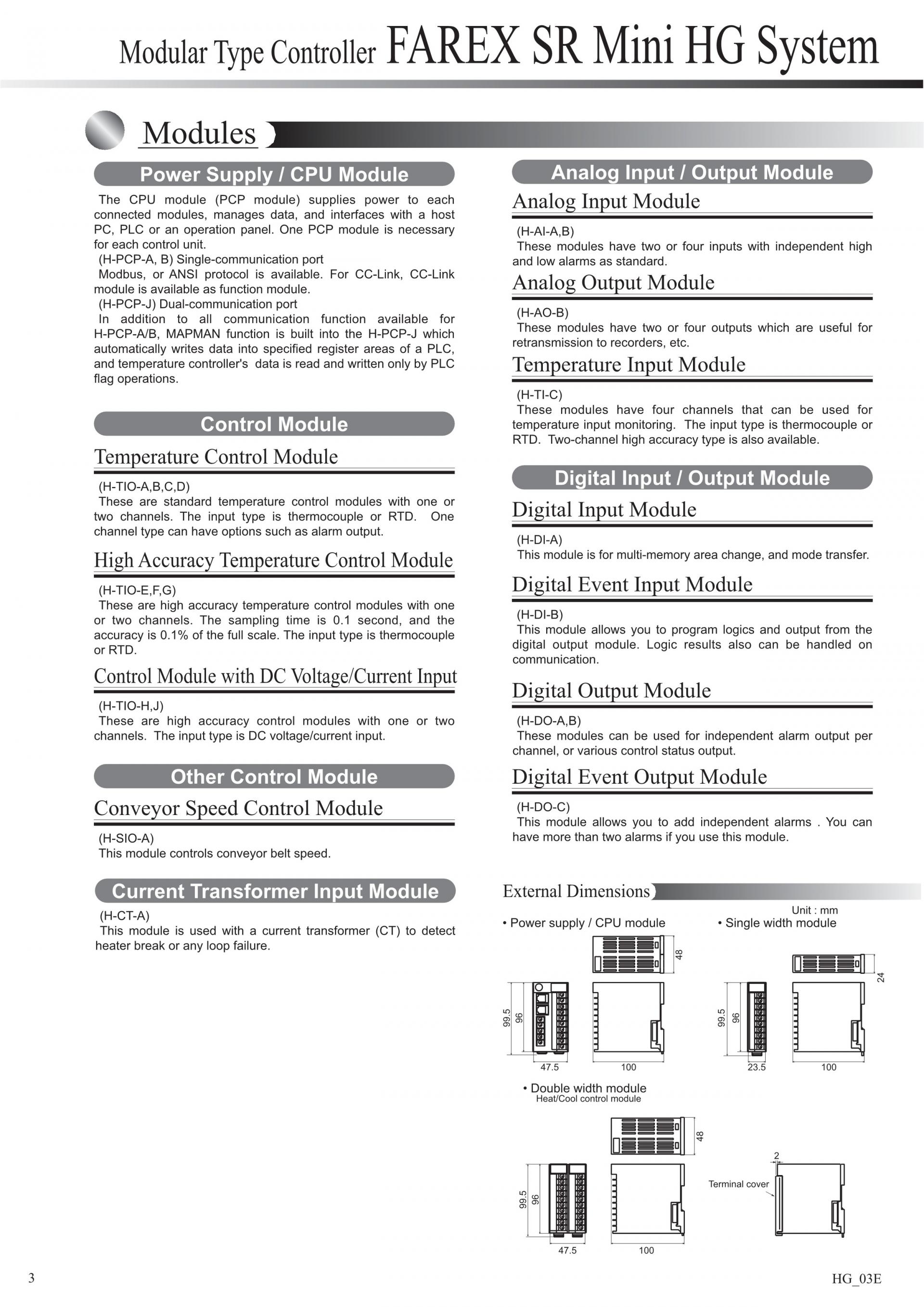 Modular Type Controller FAREX SR Mini HG System

Modules

Power Supply / CPU Module

The CPU module (PCP module) supplies power to each connected modules, manages data, and interfaces with a host PC, PLC or an operation panel. One PCP module is necessary for each control unit.
(H-PCP-A, B) Single-communication port
Modbus, or ANSI protocol is available. For CC-Link, CC-Link module is available as function module.
(H-PCP-J) Dual-communication port
In addition to all communication function available for H-PCP-A/B, MAPMAN function is built into the H-PCP-J which automatically writes data into specified register areas of a PLC, and temperature controller's data is read and written only by PLC flag operations.

Control Module

Temperature Control Module

(H-TIO-A,B,C,D)
These are standard temperature control modules with one or two channels. The input type is thermocouple or RTD. One channel type can have options such as alarm output.

High Accuracy Temperature Control Module

(H-TIO-E,F,G)
These are high accuracy temperature control modules with one or two channels. The sampling time is 0.1 second, and the accuracy is 0.1% of the full scale. The input type is thermocouple or RTD.

Control Module with DC Voltage/Current Input

(H-TIO-H,J)
These are high accuracy control modules with one or two channels. The input type is DC voltage/current input.

Other Control Module

Conveyor Speed Control Module

(H-SIO-A)
This module controls conveyor belt speed.

Current Transformer Input Module

(H-CT-A)
This module is used with a current transformer (CT) to detect heater break or any loop failure.

Analog Input / Output Module

Analog Input Module

(H-AI-A,B)
These modules have two or four inputs with independent high and low alarms as standard.

Analog Output Module

(H-AO-B)
These modules have two or four outputs which are useful for retransmission to recorders, etc.

Temperature Input Module

(H-TI-C)
These modules have four channels that can be used for temperature input monitoring. The input type is thermocouple or RTD. Two-channel high accuracy type is also available.

Digital Input / Output Module

Digital Input Module

(H-DI-A)
This module is for multi-memory area change, and mode transfer.

Digital Event Input Module

(H-DI-B)
This module allows you to program logics and output from the digital output module. Logic results also can be handled on communication.

Digital Output Module

(H-DO-A,B)
These modules can be used for independent alarm output per channel, or various control status output.

Digital Event Output Module

(H-DO-C)
This module allows you to add independent alarms . You can have more than two alarms if you use this module.

External Dimensions

Unit : mm
• Power supply / CPU module
48
99.5
96
47.5
100
• Single width module
24
99.5
96
23.5
100
• Double width module
Heat/Cool control module
48
99.5
96
47.5
100
2
Terminal cover

3

HG_03E